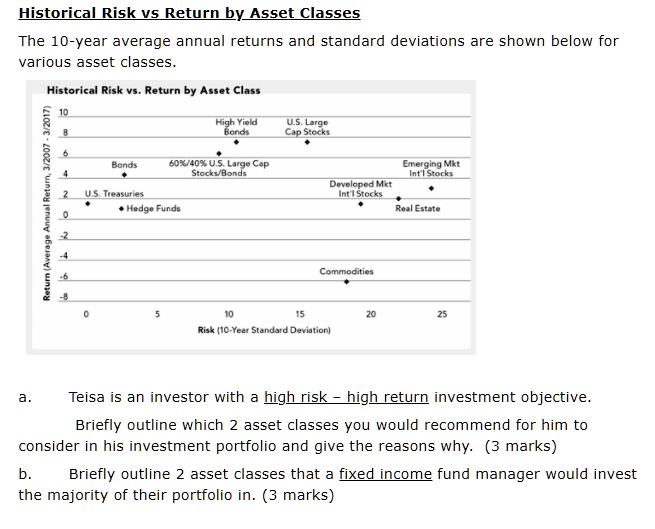 Historical Risk vs Return by Asset Classes

The 10-year average annual returns and standard deviations are shown below for various asset classes.

Historical Risk vs. Return by Asset Class

Return (Average Annual Return, 3/2007 - 3/2017)

10
8
6
4
2
0
-2
-4
-6
-8

High Yield Bonds
U.S. Large Cap Stocks
Bonds
60%/40% U.S. Large Cap Stocks/Bonds
Emerging Mkt Int'l Stocks
Developed Mkt Int'l Stocks
U.S. Treasuries
Hedge Funds
Real Estate
Commodities

0 5 10 15 20 25

Risk (10-Year Standard Deviation)

a. Teisa is an investor with a high risk – high return investment objective.

Briefly outline which 2 asset classes you would recommend for him to consider in his investment portfolio and give the reasons why. (3 marks)

b. Briefly outline 2 asset classes that a fixed income fund manager would invest the majority of their portfolio in. (3 marks)